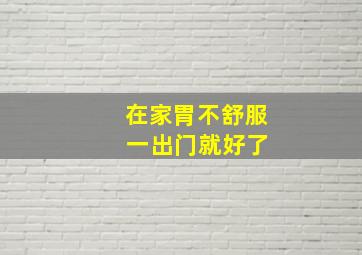 在家胃不舒服
一出门就好了